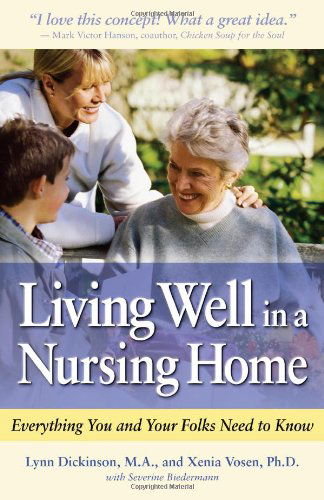 Copyrighted Material

"I love this concept! What a great idea."
— Mark Victor Hanson, coauthor, Chicken Soup for the Soul

Living Well in a Nursing Home

Everything You and Your Folks Need to Know

Lynn Dickinson, M.A., and Xenia Vosen, Ph.D.
with Severine Biedermann

Copyrighted Material